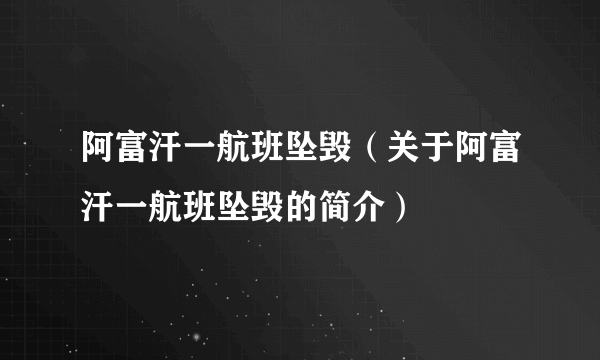 阿富汗一航班坠毁（关于阿富汗一航班坠毁的简介）